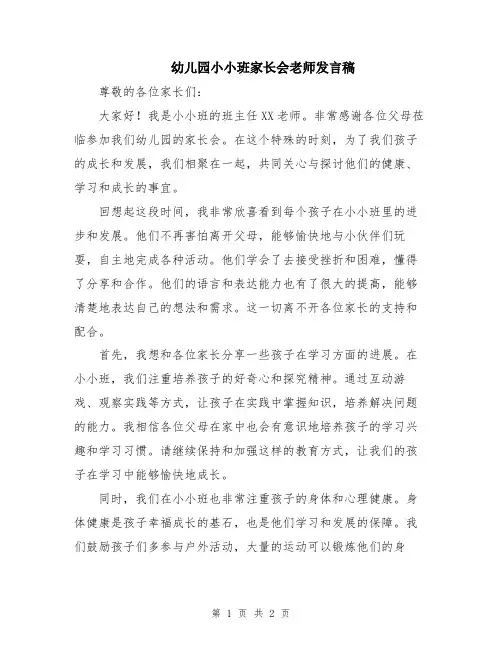 幼儿园小小班家长会老师发言稿

尊敬的各位家长们：

大家好！我是小小班的班主任XX老师。非常感谢各位父母莅临参加我们幼儿园的家长会。在这个特殊的时刻，为了我们孩子的成长和发展，我们相聚在一起，共同关心与探讨他们的健康、学习和成长的事宜。

回想起这段时间，我非常欣喜看到每个孩子在小小班里的进步和发展。他们不再害怕离开父母，能够愉快地与小伙伴们玩耍，自主地完成各种活动。他们学会了去接受挫折和困难，懂得了分享和合作。他们的语言和表达能力也有了很大的提高，能够清楚地表达自己的想法和需求。这一切离不开各位家长的支持和配合。

首先，我想和各位家长分享一些孩子在学习方面的进展。在小小班，我们注重培养孩子的好奇心和探究精神。通过互动游戏、观察实践等方式，让孩子在实践中掌握知识，培养解决问题的能力。我相信各位父母在家中也会有意识地培养孩子的学习兴趣和学习习惯。请继续保持和加强这样的教育方式，让我们的孩子在学习中能够愉快地成长。

同时，我们在小小班也非常注重孩子的身体和心理健康。身体健康是孩子幸福成长的基石，也是他们学习和发展的保障。我们鼓励孩子们多参与户外活动，大量的运动可以锻炼他们的身

第 1 页 共 2 页